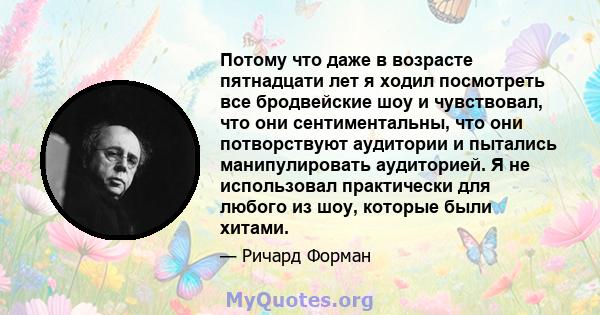 Потому что даже в возрасте пятнадцати лет я ходил посмотреть все бродвейские шоу и чувствовал, что они сентиментальны, что они потворствуют аудитории и пытались манипулировать аудиторией. Я не использовал практически для любого из шоу, которые были хитами.

— Ричард Форман

MyQuotes.org